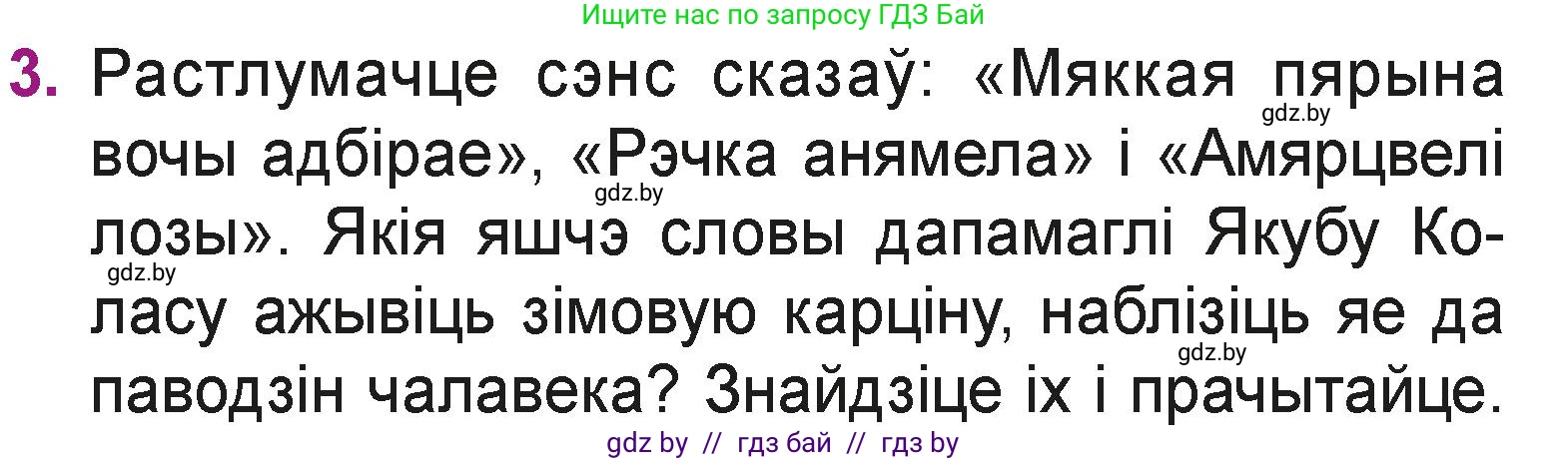 Ищите нас по запросу ГДЗ Бай

3. Растлумачце сэнс сказаў: «Мяккая пярына вочы адбірае», «Рэчка анямела» і «Амярцвелі лозы». Якія яшчэ словы дапамаглі Якубу Коласу ажывіць зімовую карціну, наблізіць яе да паводзін чалавека? Знайдзіце іх і прачытайце.

gdz.by
gdz.by
gdz.by
gdz.by

gdz by // гдз бай // гдз by